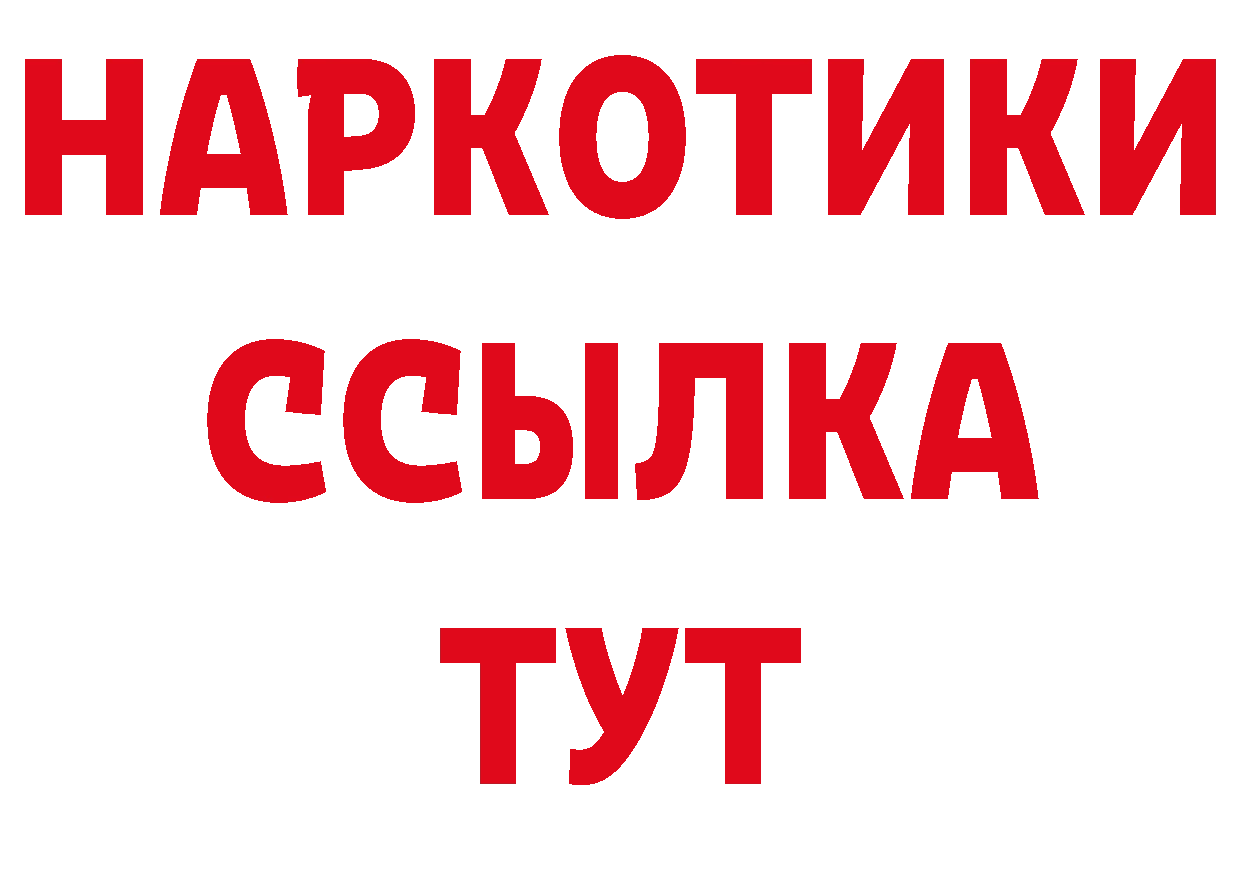 НАРКОТИКИ ССЫЛКА ТУТ